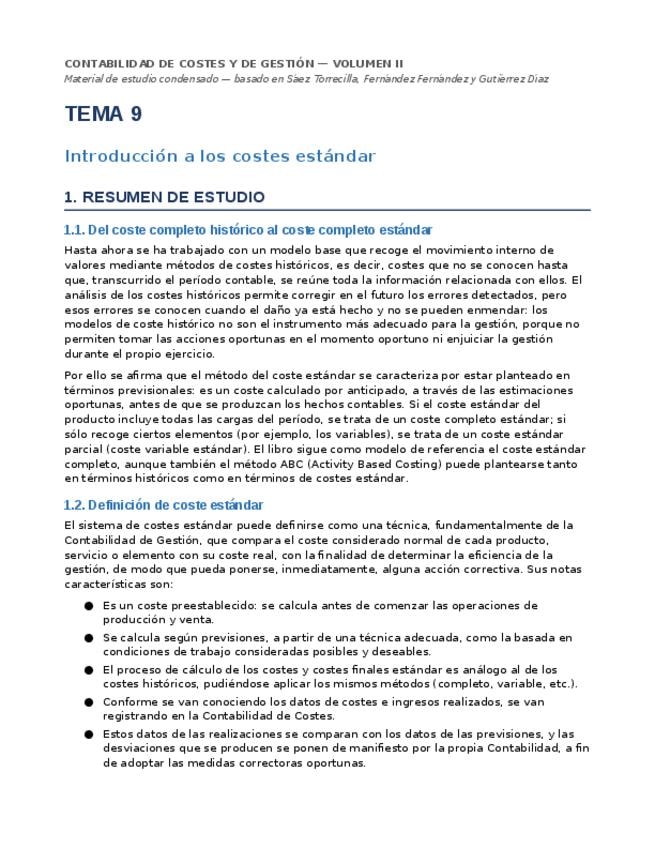 CONTABILIDAD DE COSTES Y DE GESTIÓN — VOLUMEN II
Material de estudio condensado — basado en Sáez Torrecilla, Fernández Fernández y Gutiérrez Díaz

TEMA 9

Introducción a los costes estándar

1. RESUMEN DE ESTUDIO

1.1. Del coste completo histórico al coste completo estándar

Hasta ahora se ha trabajado con un modelo base que recoge el movimiento interno de valores mediante métodos de costes históricos, es decir, costes que no se conocen hasta que, transcurrido el período contable, se reúne toda la información relacionada con ellos. El análisis de los costes históricos permite corregir en el futuro los errores detectados, pero esos errores se conocen cuando el daño ya está hecho y no se pueden enmendar: los modelos de coste histórico no son el instrumento más adecuado para la gestión, porque no permiten tomar las acciones oportunas en el momento oportuno ni enjuiciar la gestión durante el propio ejercicio.

Por ello se afirma que el método del coste estándar se caracteriza por estar planteado en términos previsionales: es un coste calculado por anticipado, a través de las estimaciones oportunas, antes de que se produzcan los hechos contables. Si el coste estándar del producto incluye todas las cargas del período, se trata de un coste completo estándar; si sólo recoge ciertos elementos (por ejemplo, los variables), se trata de un coste estándar parcial (coste variable estándar). El libro sigue como modelo de referencia el coste estándar completo, aunque también el método ABC (Activity Based Costing) puede plantearse tanto en términos históricos como en términos de costes estándar.

1.2. Definición de coste estándar

El sistema de costes estándar puede definirse como una técnica, fundamentalmente de la Contabilidad de Gestión, que compara el coste considerado normal de cada producto, servicio o elemento con su coste real, con la finalidad de determinar la eficiencia de la gestión, de modo que pueda ponerse, inmediatamente, alguna acción correctiva. Sus notas características son:

● Es un coste preestablecido: se calcula antes de comenzar las operaciones de producción y venta.
● Se calcula según previsiones, a partir de una técnica adecuada, como la basada en condiciones de trabajo consideradas posibles y deseables.
● El proceso de cálculo de los costes y costes finales estándar es análogo al de los costes históricos, pudiéndose aplicar los mismos métodos (completo, variable, etc.).
● Conforme se van conociendo los datos de costes e ingresos realizados, se van registrando en la Contabilidad de Costes.
● Estos datos de las realizaciones se comparan con los datos de las previsiones, y las desviaciones que se producen se ponen de manifiesto por la propia Contabilidad, a fin de adoptar las medidas correctoras oportunas.